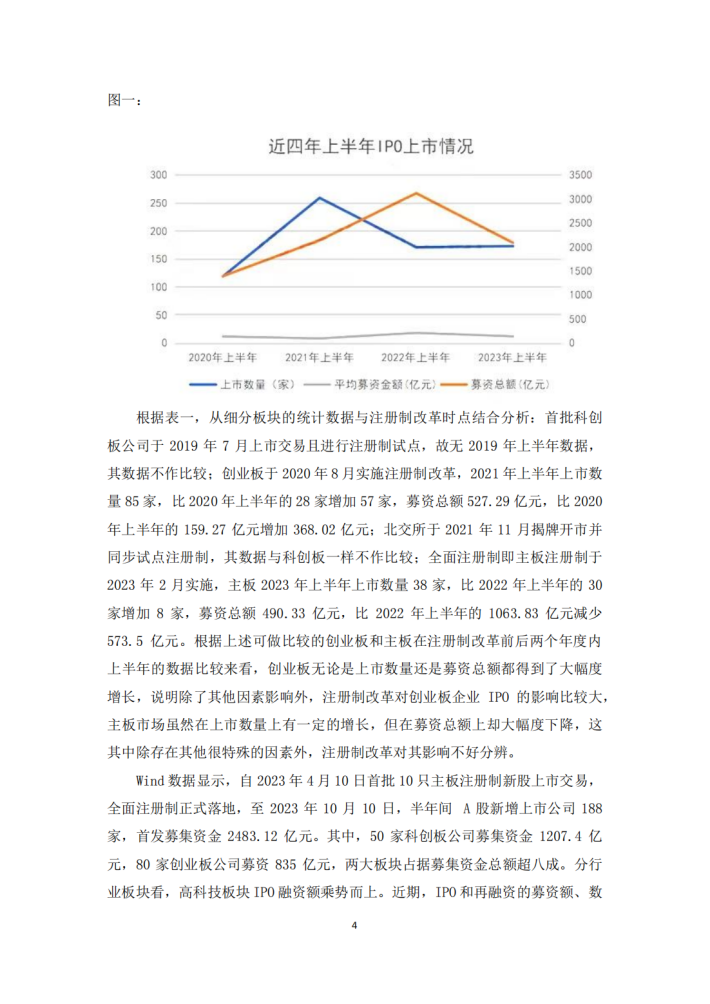 图一：

近四年上半年IPO上市情况

300
250
200
150
100
50
0

3500
3000
2500
2000
1500
1000
500
0

2020年上半年　2021年上半年　2022年上半年　2023年上半年

上市数量（家）　平均募资金额（亿元）　募资总额（亿元）

根据表一，从细分板块的统计数据与注册制改革时点结合分析：首批科创板公司于 2019 年 7 月上市交易且进行注册制试点，故无 2019 年上半年数据，其数据不作比较；创业板于 2020 年 8 月实施注册制改革，2021 年上半年上市数量 85 家，比 2020 年上半年的 28 家增加 57 家，募资总额 527.29 亿元，比 2020 年上半年的 159.27 亿元增加 368.02 亿元；北交所于 2021 年 11 月揭牌开市并同步试点注册制，其数据与科创板一样不作比较；全面注册制即主板注册制于 2023 年 2 月实施，主板 2023 年上半年上市数量 38 家，比 2022 年上半年的 30 家增加 8 家，募资总额 490.33 亿元，比 2022 年上半年的 1063.83 亿元减少 573.5 亿元。根据上述可做比较的创业板和主板在注册制改革前后两个年度内上半年的数据比较来看，创业板无论是上市数量还是募资总额都得到了大幅度增长，说明除了其他因素影响外，注册制改革对创业板企业 IPO 的影响比较大，主板市场虽然在上市数量上有一定的增长，但在募资总额上却大幅度下降，这其中除存在其他很特殊的因素外，注册制改革对其影响不好分辨。

Wind 数据显示，自 2023 年 4 月 10 日首批 10 只主板注册制新股上市交易，全面注册制正式落地，至 2023 年 10 月 10 日，半年间 A 股新增上市公司 188 家，首发募集资金 2483.12 亿元。其中，50 家科创板公司募集资金 1207.4 亿元，80 家创业板公司募资 835 亿元，两大板块占据募集资金总额超八成。分行业板块看，高科技板块 IPO 融资额乘势而上。近期，IPO 和再融资的募资额、数

4